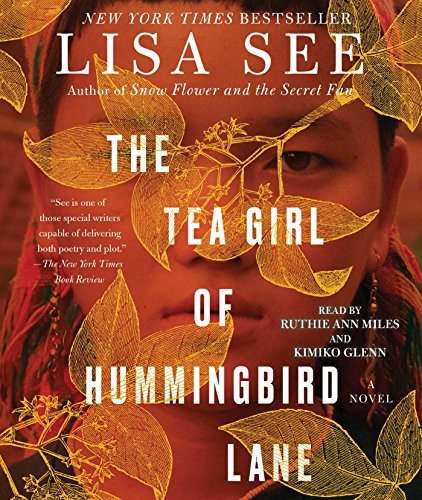 NEW YORK TIMES BESTSELLER

LISA SEE

Author of Snow Flower and the Secret Fan

THE TEA GIRL OF HUMMINGBIRD LANE

"See is one of those special writers capable of delivering both poetry and plot." —The New York Times Book Review

READ BY RUTHIE ANN MILES AND KIMIKO GLENN

A NOVEL